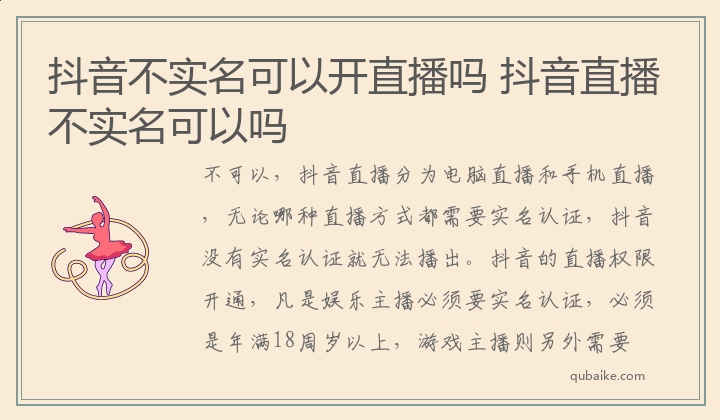 抖音不实名可以开直播吗 抖音直播不实名可以吗

不可以，抖音直播分为电脑直播和手机直播，无论哪种直播方式都需要实名认证，抖音没有实名认证就无法播出。抖音的直播权限开通，凡是娱乐主播必须要实名认证，必须是年满18周岁以上，游戏主播则另外需要

qubaike.com